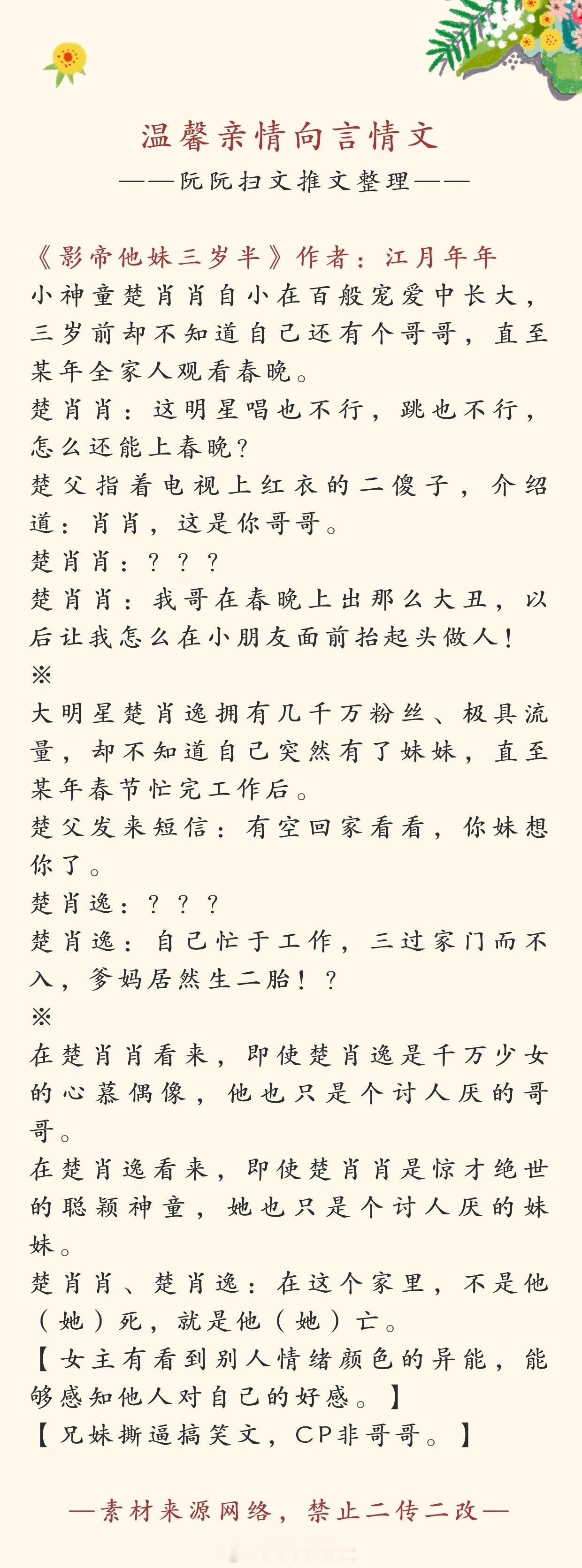 温馨亲情向言情文
——阮阮扫文推文整理——

《影帝他妹三岁半》作者：江月年年
小神童楚肖肖自小在百般宠爱中长大，三岁前却不知道自己还有个哥哥，直至某年全家人观看春晚。
楚肖肖：这明星唱也不行，跳也不行，怎么还能上春晚？
楚父指着电视上红衣的二傻子，介绍道：肖肖，这是你哥哥。
楚肖肖：？？？
楚肖肖：我哥在春晚上出那么大丑，以后让我怎么在小朋友面前抬起头做人！
※
大明星楚肖逸拥有几千万粉丝、极具流量，却不知道自己突然有了妹妹，直至某年春节忙完工作后。
楚父发来短信：有空回家看看，你妹想你了。
楚肖逸：？？？
楚肖逸：自己忙于工作，三过家门而不入，爹妈居然生二胎！？
※
在楚肖肖看来，即使楚肖逸是千万少女的心慕偶像，他也只是个讨人厌的哥哥。
在楚肖逸看来，即使楚肖肖是惊才绝世的聪颖神童，她也只是个讨人厌的妹妹。
楚肖肖、楚肖逸：在这个家里，不是他（她）死，就是他（她）亡。
【女主有看到别人情绪颜色的异能，能够感知他人对自己的好感。】
【兄妹撕逼搞笑文，CP非哥哥。】

—素材来源网络，禁止二传二改—